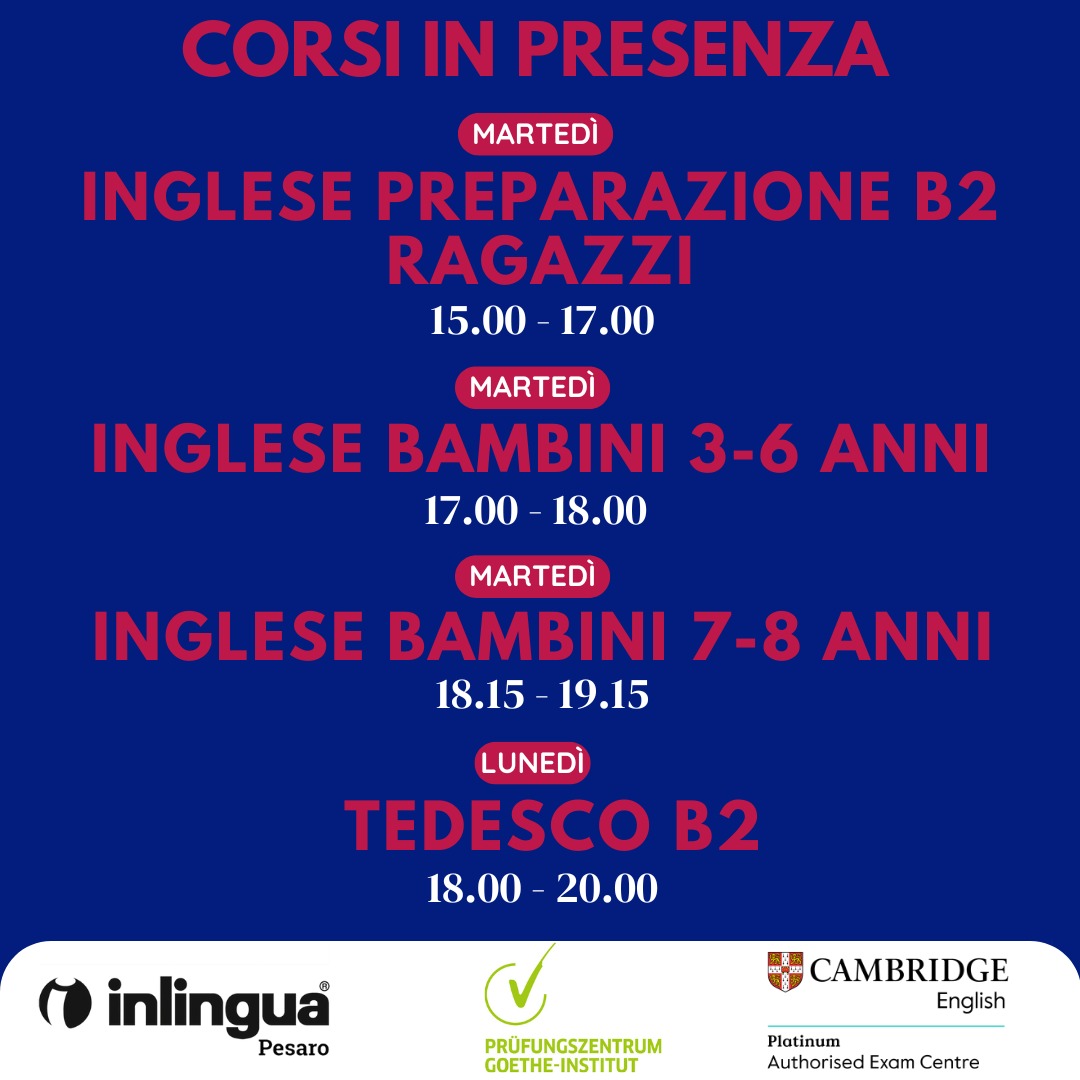 CORSI IN PRESENZA

MARTEDÌ

INGLESE PREPARAZIONE B2 RAGAZZI

15.00 - 17.00

MARTEDÌ

INGLESE BAMBINI 3-6 ANNI

17.00 - 18.00

MARTEDÌ

INGLESE BAMBINI 7-8 ANNI

18.15 - 19.15

LUNEDÌ

TEDESCO B2

18.00 - 20.00

inlingua®
Pesaro

PRÜFUNGSZENTRUM
GOETHE-INSTITUT

CAMBRIDGE
English

Platinum
Authorised Exam Centre